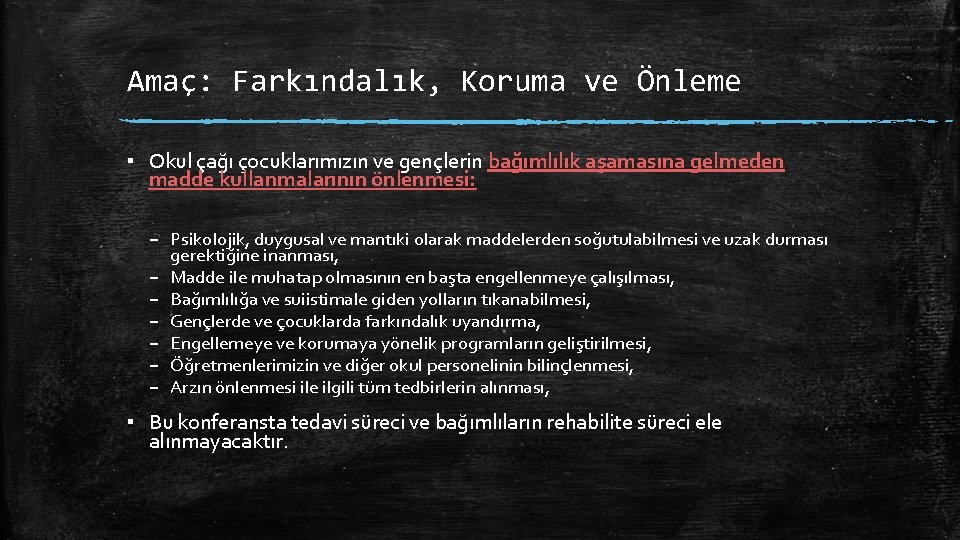 Amaç: Farkındalık, Koruma ve Önleme

▪ Okul çağı çocuklarımızın ve gençlerin bağımlılık aşamasına gelmeden madde kullanmalarının önlenmesi:

– Psikolojik, duygusal ve mantıki olarak maddelerden soğutulabilmesi ve uzak durması gerektiğine inanması,
– Madde ile muhatap olmasının en başta engellenmeye çalışılması,
– Bağımlılığa ve suiistimale giden yolların tıkanabilmesi,
– Gençlerde ve çocuklarda farkındalık uyandırma,
– Engellemeye ve korumaya yönelik programların geliştirilmesi,
– Öğretmenlerimizin ve diğer okul personelinin bilinçlenmesi,
– Arzın önlenmesi ile ilgili tüm tedbirlerin alınması,

▪ Bu konferansta tedavi süreci ve bağımlıların rehabilite süreci ele alınmayacaktır.